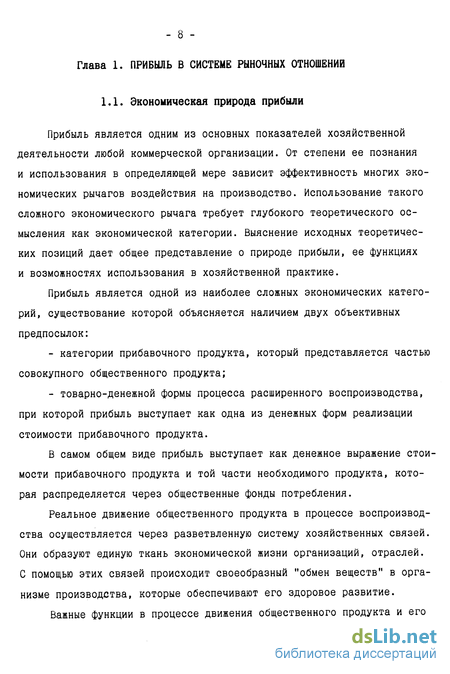 - 8 -

Глава 1. ПРИБЫЛЬ В СИСТЕМЕ РЫНОЧНЫХ ОТНОШЕНИЙ

1.1. Экономическая природа прибыли

Прибыль является одним из основных показателей хозяйственной деятельности любой коммерческой организации. От степени ее познания и использования в определяющей мере зависит эффективность многих экономических рычагов воздействия на производство. Использование такого сложного экономического рычага требует глубокого теоретического осмысления как экономической категории. Выяснение исходных теоретических позиций дает общее представление о природе прибыли, ее функциях и возможностях использования в хозяйственной практике.

Прибыль является одной из наиболее сложных экономических категорий, существование которой объясняется наличием двух объективных предпосылок:

- категории прибавочного продукта, который представляется частью совокупного общественного продукта;

- товарно-денежной формы процесса расширенного воспроизводства, при которой прибыль выступает как одна из денежных форм реализации стоимости прибавочного продукта.

В самом общем виде прибыль выступает как денежное выражение стоимости прибавочного продукта и той части необходимого продукта, которая распределяется через общественные фонды потребления.

Реальное движение общественного продукта в процессе воспроизводства осуществляется через разветвленную систему хозяйственных связей. Они образуют единую ткань экономической жизни организаций, отраслей. С помощью этих связей происходит своеобразный "обмен веществ" в организме производства, которые обеспечивают его здоровое развитие.

Важные функции в процессе движения общественного продукта и его

dsLib.net
библиотека диссертаций